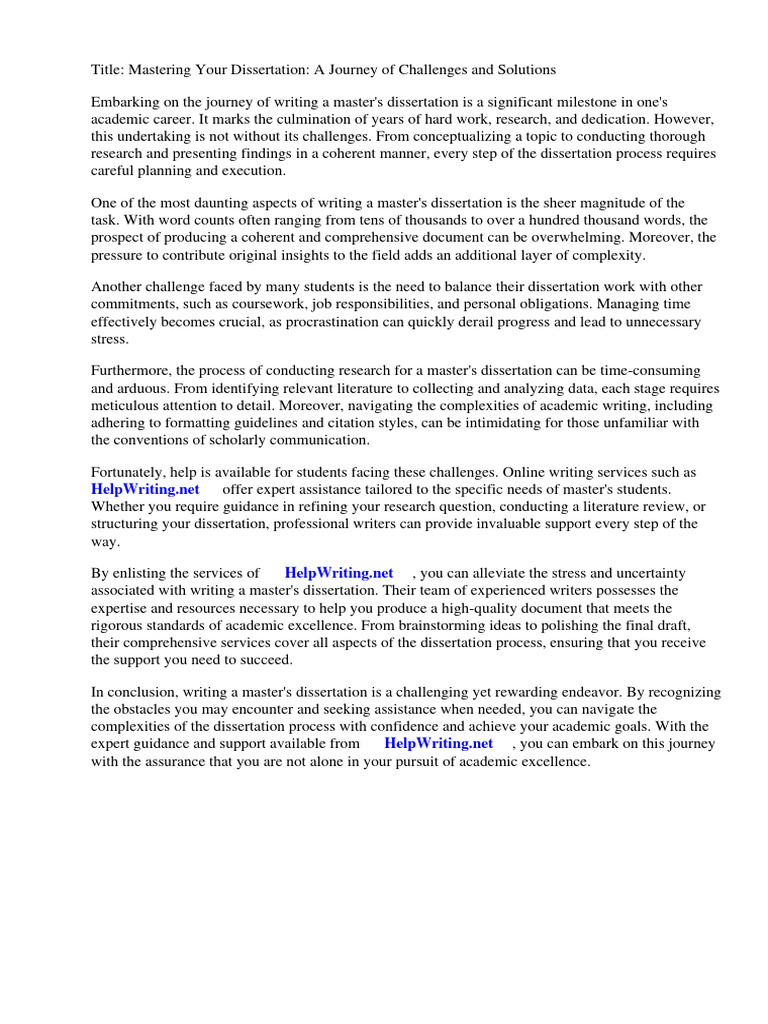 Title: Mastering Your Dissertation: A Journey of Challenges and Solutions

Embarking on the journey of writing a master's dissertation is a significant milestone in one's academic career. It marks the culmination of years of hard work, research, and dedication. However, this undertaking is not without its challenges. From conceptualizing a topic to conducting thorough research and presenting findings in a coherent manner, every step of the dissertation process requires careful planning and execution.

One of the most daunting aspects of writing a master's dissertation is the sheer magnitude of the task. With word counts often ranging from tens of thousands to over a hundred thousand words, the prospect of producing a coherent and comprehensive document can be overwhelming. Moreover, the pressure to contribute original insights to the field adds an additional layer of complexity.

Another challenge faced by many students is the need to balance their dissertation work with other commitments, such as coursework, job responsibilities, and personal obligations. Managing time effectively becomes crucial, as procrastination can quickly derail progress and lead to unnecessary stress.

Furthermore, the process of conducting research for a master's dissertation can be time-consuming and arduous. From identifying relevant literature to collecting and analyzing data, each stage requires meticulous attention to detail. Moreover, navigating the complexities of academic writing, including adhering to formatting guidelines and citation styles, can be intimidating for those unfamiliar with the conventions of scholarly communication.

Fortunately, help is available for students facing these challenges. Online writing services such as HelpWriting.net offer expert assistance tailored to the specific needs of master's students. Whether you require guidance in refining your research question, conducting a literature review, or structuring your dissertation, professional writers can provide invaluable support every step of the way.

By enlisting the services of HelpWriting.net , you can alleviate the stress and uncertainty associated with writing a master's dissertation. Their team of experienced writers possesses the expertise and resources necessary to help you produce a high-quality document that meets the rigorous standards of academic excellence. From brainstorming ideas to polishing the final draft, their comprehensive services cover all aspects of the dissertation process, ensuring that you receive the support you need to succeed.

In conclusion, writing a master's dissertation is a challenging yet rewarding endeavor. By recognizing the obstacles you may encounter and seeking assistance when needed, you can navigate the complexities of the dissertation process with confidence and achieve your academic goals. With the expert guidance and support available from HelpWriting.net , you can embark on this journey with the assurance that you are not alone in your pursuit of academic excellence.